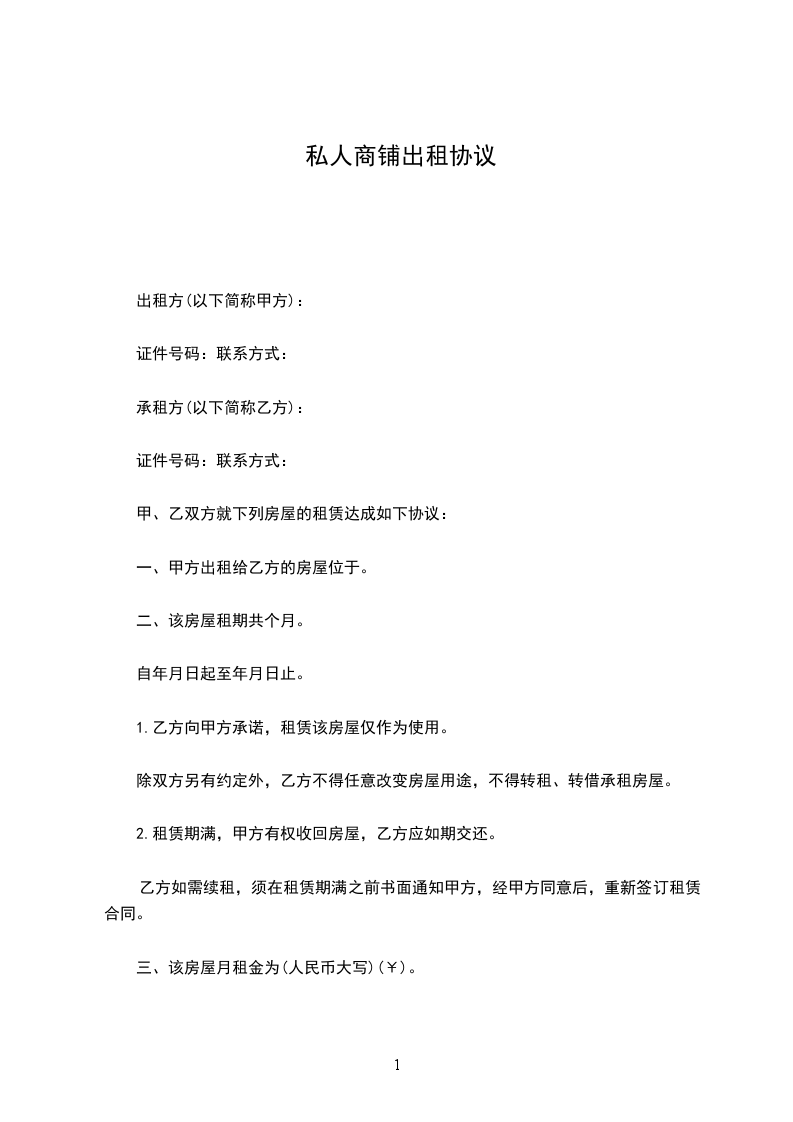 私人商铺出租协议

出租方(以下简称甲方)：

证件号码：联系方式：

承租方(以下简称乙方)：

证件号码：联系方式：

甲、乙双方就下列房屋的租赁达成如下协议：

一、甲方出租给乙方的房屋位于。

二、该房屋租期共个月。

自年月日起至年月日止。

1.乙方向甲方承诺，租赁该房屋仅作为使用。

除双方另有约定外，乙方不得任意改变房屋用途，不得转租、转借承租房屋。

2.租赁期满，甲方有权收回房屋，乙方应如期交还。

乙方如需续租，须在租赁期满之前书面通知甲方，经甲方同意后，重新签订租赁合同。

三、该房屋月租金为(人民币大写)(￥)。

1